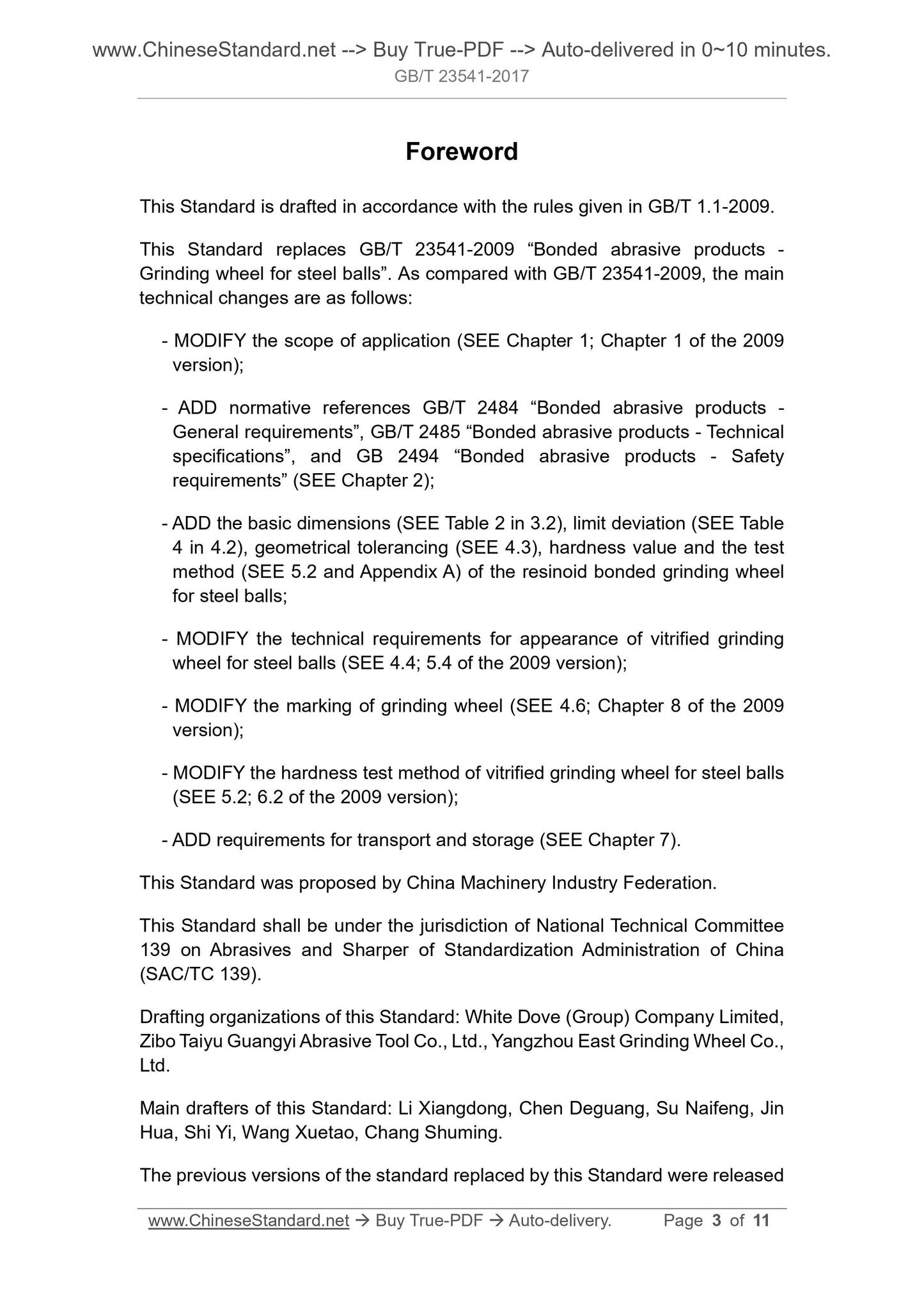 www.ChineseStandard.net --> Buy True-PDF --> Auto-delivered in 0~10 minutes.
GB/T 23541-2017

Foreword

This Standard is drafted in accordance with the rules given in GB/T 1.1-2009.

This Standard replaces GB/T 23541-2009 “Bonded abrasive products - Grinding wheel for steel balls”. As compared with GB/T 23541-2009, the main technical changes are as follows:

- MODIFY the scope of application (SEE Chapter 1; Chapter 1 of the 2009 version);

- ADD normative references GB/T 2484 “Bonded abrasive products - General requirements”, GB/T 2485 “Bonded abrasive products - Technical specifications”, and GB 2494 “Bonded abrasive products - Safety requirements” (SEE Chapter 2);

- ADD the basic dimensions (SEE Table 2 in 3.2), limit deviation (SEE Table 4 in 4.2), geometrical tolerancing (SEE 4.3), hardness value and the test method (SEE 5.2 and Appendix A) of the resinoid bonded grinding wheel for steel balls;

- MODIFY the technical requirements for appearance of vitrified grinding wheel for steel balls (SEE 4.4; 5.4 of the 2009 version);

- MODIFY the marking of grinding wheel (SEE 4.6; Chapter 8 of the 2009 version);

- MODIFY the hardness test method of vitrified grinding wheel for steel balls (SEE 5.2; 6.2 of the 2009 version);

- ADD requirements for transport and storage (SEE Chapter 7).

This Standard was proposed by China Machinery Industry Federation.

This Standard shall be under the jurisdiction of National Technical Committee 139 on Abrasives and Sharper of Standardization Administration of China (SAC/TC 139).

Drafting organizations of this Standard: White Dove (Group) Company Limited, Zibo Taiyu Guangyi Abrasive Tool Co., Ltd., Yangzhou East Grinding Wheel Co., Ltd.

Main drafters of this Standard: Li Xiangdong, Chen Deguang, Su Naifeng, Jin Hua, Shi Yi, Wang Xuetao, Chang Shuming.

The previous versions of the standard replaced by this Standard were released

www.ChineseStandard.net → Buy True-PDF → Auto-delivery. Page 3 of 11